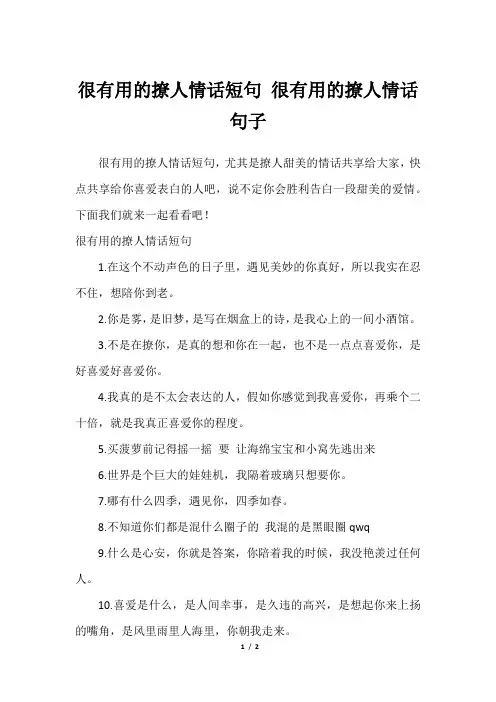 很有用的撩人情话短句 很有用的撩人情话句子

很有用的撩人情话短句，尤其是撩人甜美的情话共享给大家，快点共享给你喜爱表白的人吧，说不定你会胜利告白一段甜美的爱情。下面我们就来一起看看吧！

很有用的撩人情话短句

1.在这个不动声色的日子里，遇见美妙的你真好，所以我实在忍不住，想陪你到老。

2.你是雾，是旧梦，是写在烟盒上的诗，是我心上的一间小酒馆。

3.不是在撩你，是真的想和你在一起，也不是一点点喜爱你，是好喜爱好喜爱你。

4.我真的是不太会表达的人，假如你感觉到我喜爱你，再乘个二十倍，就是我真正喜爱你的程度。

5.买菠萝前记得摇一摇 要 让海绵宝宝和小窝先逃出来

6.世界是个巨大的娃娃机，我隔着玻璃只想要你。

7.哪有什么四季，遇见你，四季如春。

8.不知道你们都是混什么圈子的 我混的是黑眼圈 qwq

9.什么是心安，你就是答案，你陪着我的时候，我没艳羡过任何人。

10.喜爱是什么，是人间幸事，是久违的高兴，是想起你来上扬的嘴角，是风里雨里人海里，你朝我走来。

1 / 2